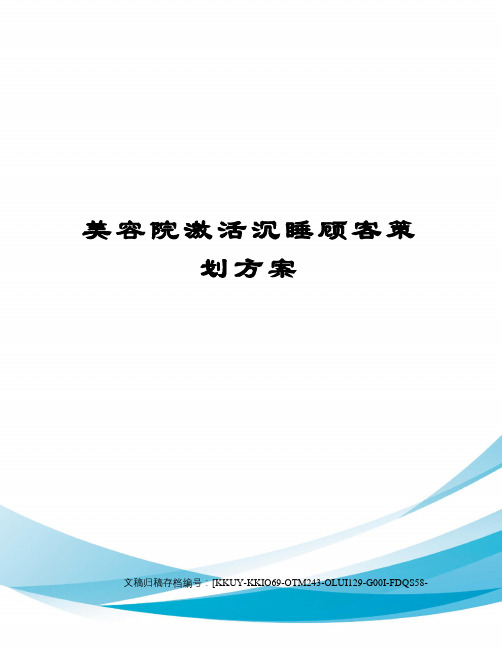 美容院激活沉睡顾客策划方案

文稿归稿存档编号：[KKUY-KKIO69-OTM243-OLUI129-G00I-FDQS58-